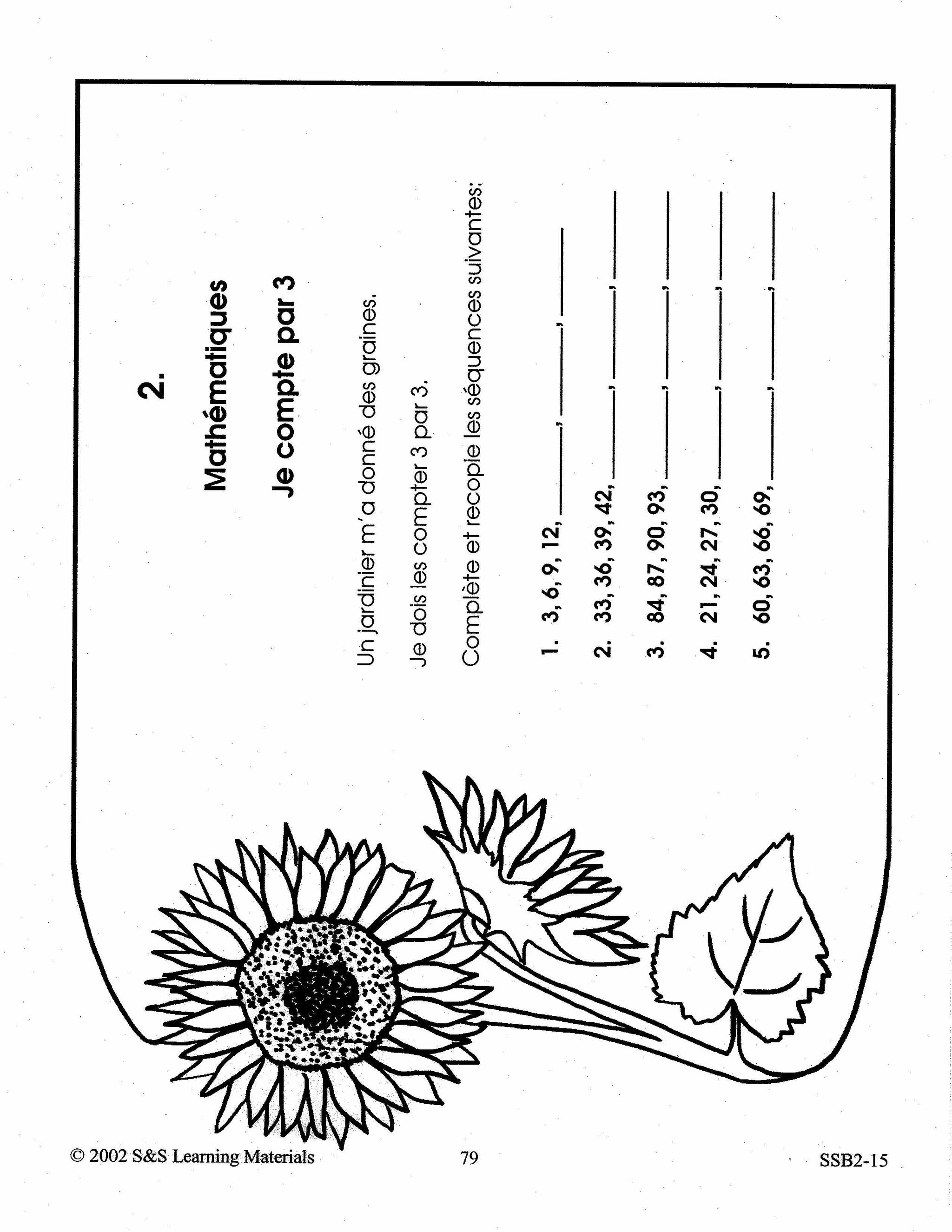 2.

Mathématiques

Je compte par 3

Un jardinier m'a donné des graines.

Je dois les compter 3 par 3.

Complète et recopie les séquences suivantes:

1. 3, 6, 9, 12, ______, ______, ______

2. 33, 36, 39, 42, ______, ______, ______

3. 84, 87, 90, 93, ______, ______, ______

4. 21, 24, 27, 30, ______, ______, ______

5. 60, 63, 66, 69, ______, ______, ______

© 2002 S&S Learning Materials 79 SSB2-15